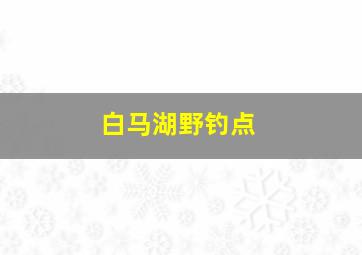 白马湖野钓点